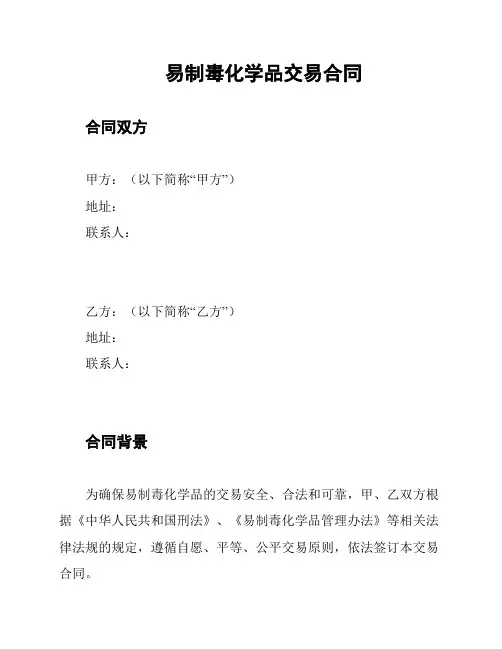 易制毒化学品交易合同

合同双方

甲方：（以下简称“甲方”）
地址：
联系人：

乙方：（以下简称“乙方”）
地址：
联系人：

合同背景

为确保易制毒化学品的交易安全、合法和可靠，甲、乙双方根据《中华人民共和国刑法》、《易制毒化学品管理办法》等相关法律法规的规定，遵循自愿、平等、公平交易原则，依法签订本交易合同。